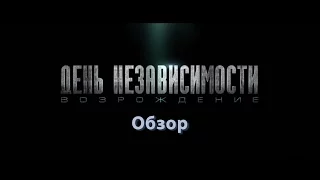 ДЕНЬ НЕЗАВИСИМОСТИ
ВОЗРОЖДЕНИЕ

Обзор